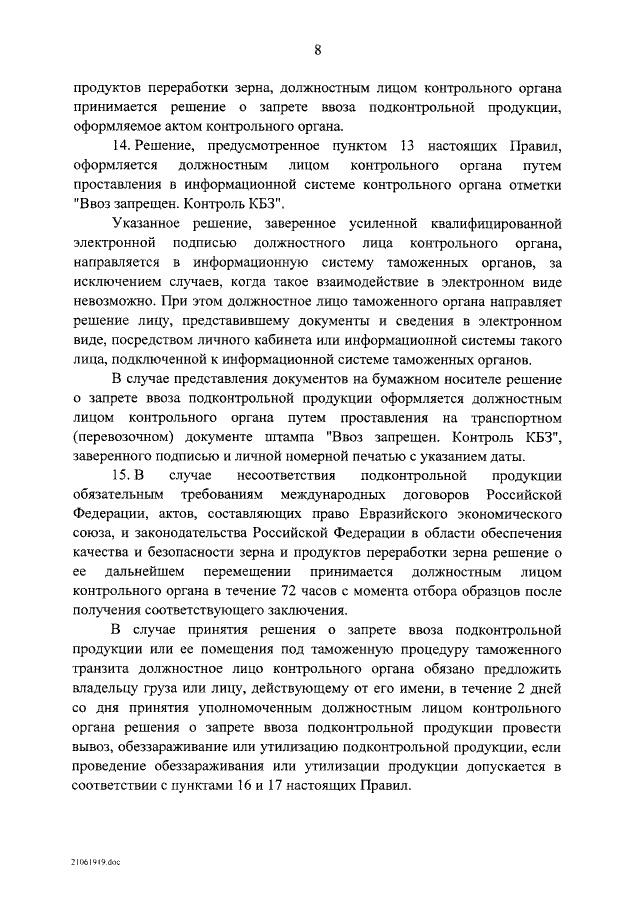 8

продуктов переработки зерна, должностным лицом контрольного органа принимается решение о запрете ввоза подконтрольной продукции, оформляемое актом контрольного органа.

14. Решение, предусмотренное пунктом 13 настоящих Правил, оформляется должностным лицом контрольного органа путем проставления в информационной системе контрольного органа отметки "Ввоз запрещен. Контроль КБЗ".

Указанное решение, заверенное усиленной квалифицированной электронной подписью должностного лица контрольного органа, направляется в информационную систему таможенных органов, за исключением случаев, когда такое взаимодействие в электронном виде невозможно. При этом должностное лицо таможенного органа направляет решение лицу, представившему документы и сведения в электронном виде, посредством личного кабинета или информационной системы такого лица, подключенной к информационной системе таможенных органов.

В случае представления документов на бумажном носителе решение о запрете ввоза подконтрольной продукции оформляется должностным лицом контрольного органа путем проставления на транспортном (перевозочном) документе штампа "Ввоз запрещен. Контроль КБЗ", заверенного подписью и личной номерной печатью с указанием даты.

15. В случае несоответствия подконтрольной продукции обязательным требованиям международных договоров Российской Федерации, актов, составляющих право Евразийского экономического союза, и законодательства Российской Федерации в области обеспечения качества и безопасности зерна и продуктов переработки зерна решение о ее дальнейшем перемещении принимается должностным лицом контрольного органа в течение 72 часов с момента отбора образцов после получения соответствующего заключения.

В случае принятия решения о запрете ввоза подконтрольной продукции или ее помещения под таможенную процедуру таможенного транзита должностное лицо контрольного органа обязано предложить владельцу груза или лицу, действующему от его имени, в течение 2 дней со дня принятия уполномоченным должностным лицом контрольного органа решения о запрете ввоза подконтрольной продукции провести вывоз, обеззараживание или утилизацию подконтрольной продукции, если проведение обеззараживания или утилизации продукции допускается в соответствии с пунктами 16 и 17 настоящих Правил.

21061949.doc